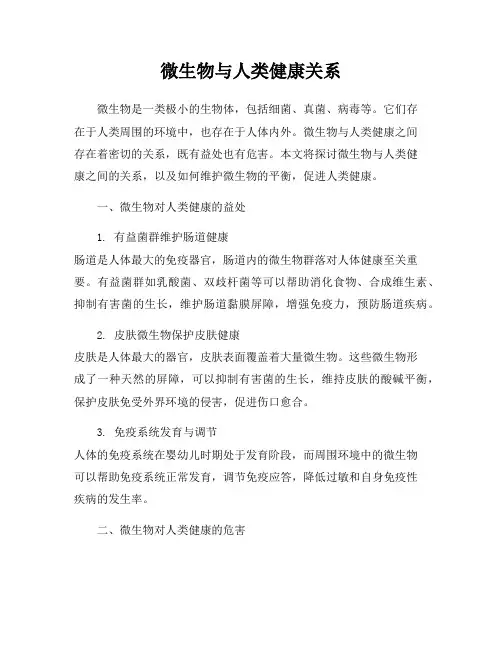 微生物与人类健康关系

微生物是一类极小的生物体，包括细菌、真菌、病毒等。它们存在于人类周围的环境中，也存在于人体内外。微生物与人类健康之间存在着密切的关系，既有益处也有危害。本文将探讨微生物与人类健康之间的关系，以及如何维护微生物的平衡，促进人类健康。

一、微生物对人类健康的益处

1. 有益菌群维护肠道健康
肠道是人体最大的免疫器官，肠道内的微生物群落对人体健康至关重要。有益菌群如乳酸菌、双歧杆菌等可以帮助消化食物、合成维生素、抑制有害菌的生长，维护肠道黏膜屏障，增强免疫力，预防肠道疾病。

2. 皮肤微生物保护皮肤健康
皮肤是人体最大的器官，皮肤表面覆盖着大量微生物。这些微生物形成了一种天然的屏障，可以抑制有害菌的生长，维持皮肤的酸碱平衡，保护皮肤免受外界环境的侵害，促进伤口愈合。

3. 免疫系统发育与调节
人体的免疫系统在婴幼儿时期处于发育阶段，而周围环境中的微生物可以帮助免疫系统正常发育，调节免疫应答，降低过敏和自身免疫性疾病的发生率。

二、微生物对人类健康的危害